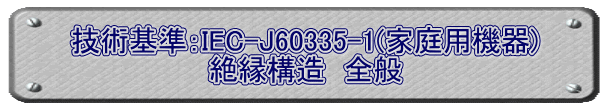 技術基準:IEC-J60335-1(家庭用機器)
絶縁構造　全般